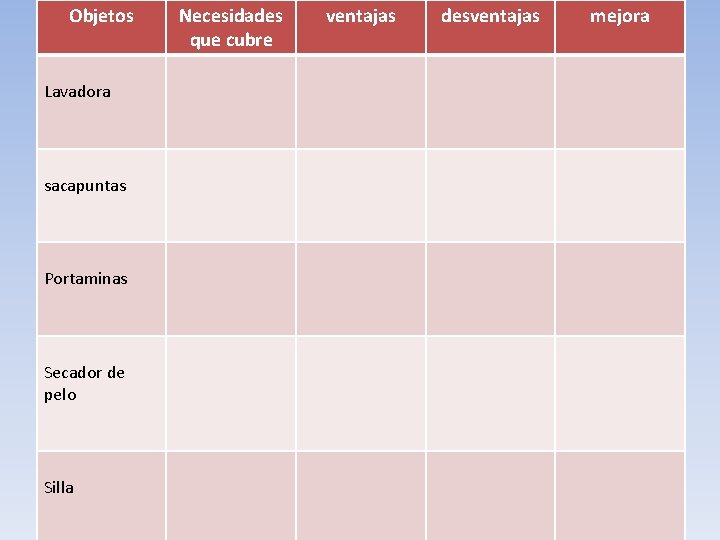 | Objetos | Necesidades que cubre | ventajas | desventajas | mejora |
|---|---|---|---|---|
| Lavadora | | | | |
| sacapuntas | | | | |
| Portaminas | | | | |
| Secador de pelo | | | | |
| Silla | | | | |